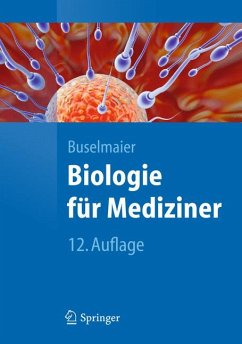 Buselmaier

Biologie für Mediziner

12. Auflage

Springer